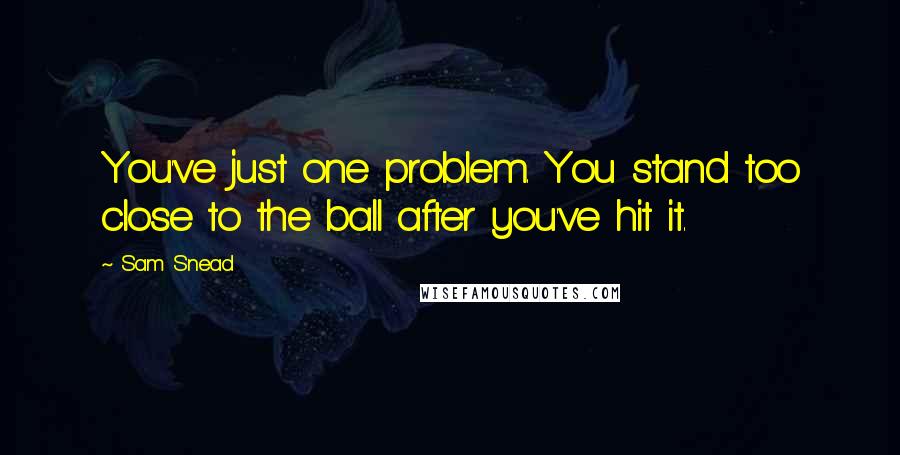 You've just one problem. You stand too close to the ball after you've hit it.

~ Sam Snead

WISEFAMOUSQUOTES.COM